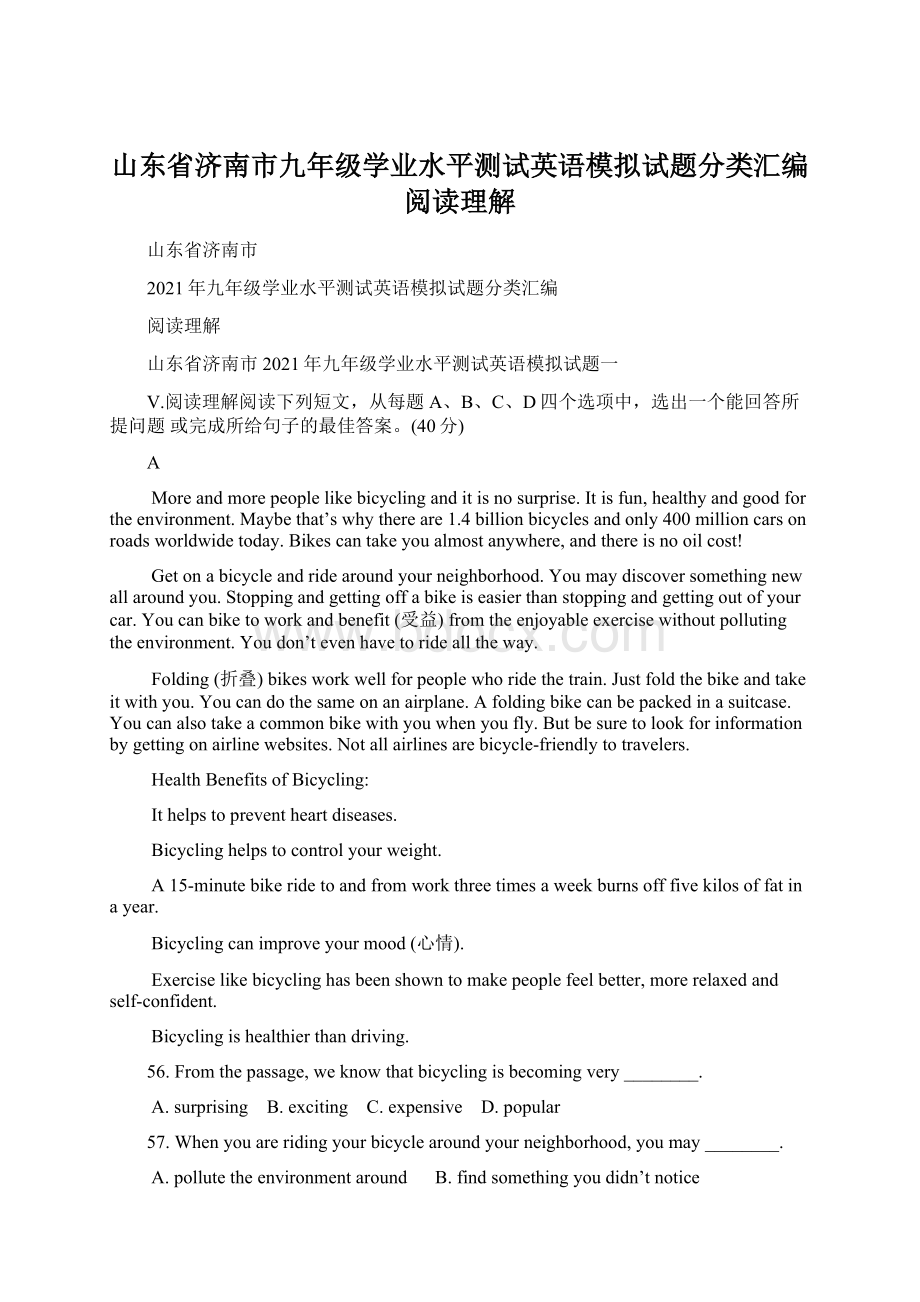 山东省济南市九年级学业水平测试英语模拟试题分类汇编阅读理解

山东省济南市

2021年九年级学业水平测试英语模拟试题分类汇编

阅读理解

山东省济南市2021年九年级学业水平测试英语模拟试题一

V.阅读理解阅读下列短文，从每题A、B、C、D四个选项中，选出一个能回答所提问题 或完成所给句子的最佳答案。(40分)

A

More and more people like bicycling and it is no surprise. It is fun, healthy and good for the environment. Maybe that’s why there are 1.4 billion bicycles and only 400 million cars on roads worldwide today. Bikes can take you almost anywhere, and there is no oil cost!

Get on a bicycle and ride around your neighborhood. You may discover something new all around you. Stopping and getting off a bike is easier than stopping and getting out of your car. You can bike to work and benefit (受益) from the enjoyable exercise without polluting the environment. You don’t even have to ride all the way.

Folding (折叠) bikes work well for people who ride the train. Just fold the bike and take it with you. You can do the same on an airplane. A folding bike can be packed in a suitcase. You can also take a common bike with you when you fly. But be sure to look for information by getting on airline websites. Not all airlines are bicycle-friendly to travelers.

Health Benefits of Bicycling:

It helps to prevent heart diseases.

Bicycling helps to control your weight.

A 15-minute bike ride to and from work three times a week burns off five kilos of fat in a year.

Bicycling can improve your mood (心情).

Exercise like bicycling has been shown to make people feel better, more relaxed and self-confident.

Bicycling is healthier than driving.

56. From the passage, we know that bicycling is becoming very ________.

A. surprising B. exciting C. expensive D. popular

57. When you are riding your bicycle around your neighborhood, you may ________.

A. pollute the environment around B. find something you didn’t notice